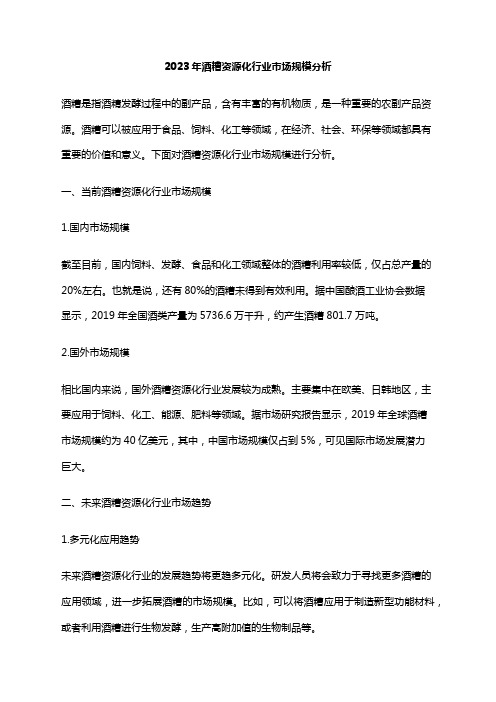 2023年酒糟资源化行业市场规模分析

酒糟是指酒精发酵过程中的副产品，含有丰富的有机物质，是一种重要的农副产品资源。酒糟可以被应用于食品、饲料、化工等领域，在经济、社会、环保等领域都具有重要的价值和意义。下面对酒糟资源化行业市场规模进行分析。

一、当前酒糟资源化行业市场规模

1.国内市场规模

截至目前，国内饲料、发酵、食品和化工领域整体的酒糟利用率较低，仅占总产量的20%左右。也就是说，还有80%的酒糟未得到有效利用。据中国酿酒工业协会数据显示，2019年全国酒类产量为5736.6万千升，约产生酒糟801.7万吨。

2.国外市场规模

相比国内来说，国外酒糟资源化行业发展较为成熟。主要集中在欧美、日韩地区，主要应用于饲料、化工、能源、肥料等领域。据市场研究报告显示，2019年全球酒糟市场规模约为40亿美元，其中，中国市场规模仅占到5%，可见国际市场发展潜力巨大。

二、未来酒糟资源化行业市场趋势

1.多元化应用趋势

未来酒糟资源化行业的发展趋势将更趋多元化。研发人员将会致力于寻找更多酒糟的应用领域，进一步拓展酒糟的市场规模。比如，可以将酒糟应用于制造新型功能材料，或者利用酒糟进行生物发酵，生产高附加值的生物制品等。